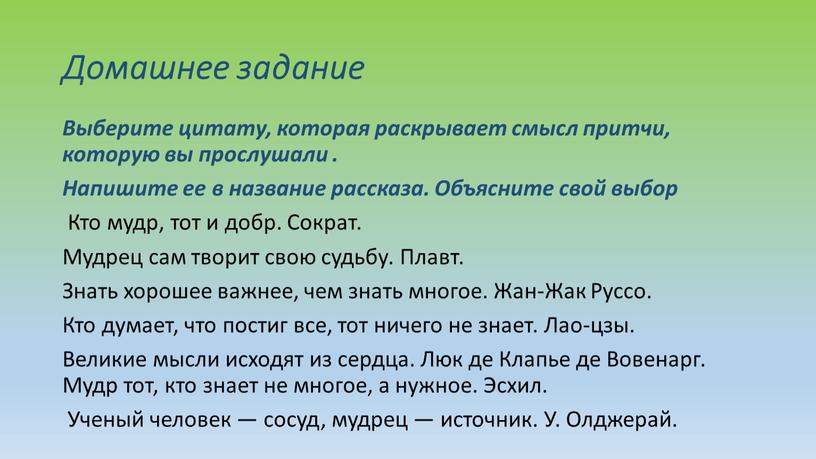 Домашнее задание

Выберите цитату, которая раскрывает смысл притчи, которую вы прослушали .

Напишите ее в название рассказа. Объясните свой выбор

Кто мудр, тот и добр. Сократ.

Мудрец сам творит свою судьбу. Плавт.

Знать хорошее важнее, чем знать многое. Жан-Жак Руссо.

Кто думает, что постиг все, тот ничего не знает. Лао-цзы.

Великие мысли исходят из сердца. Люк де Клапье де Вовенарг.
Мудр тот, кто знает не многое, а нужное. Эсхил.

Ученый человек — сосуд, мудрец — источник. У. Олджерай.